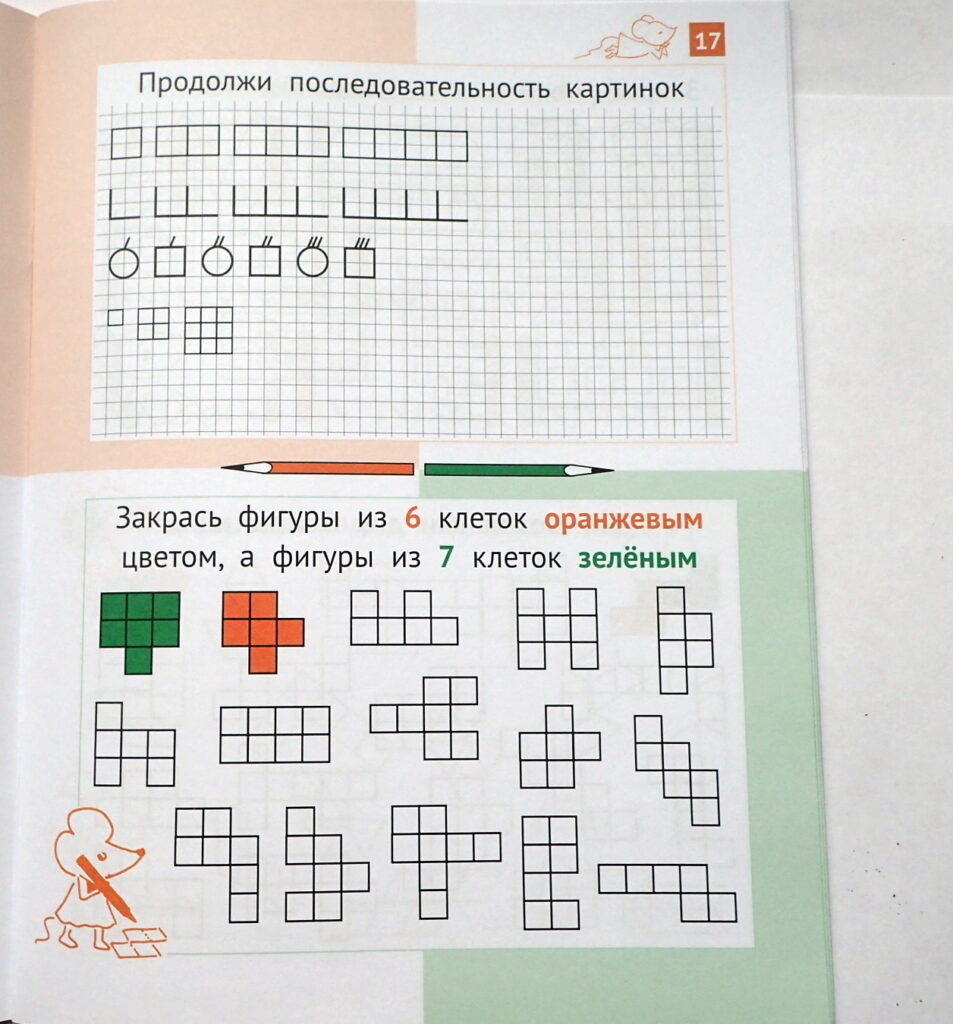 17

Продолжи последовательность картинок

Закрась фигуры из 6 клеток оранжевым цветом, а фигуры из 7 клеток зелёным